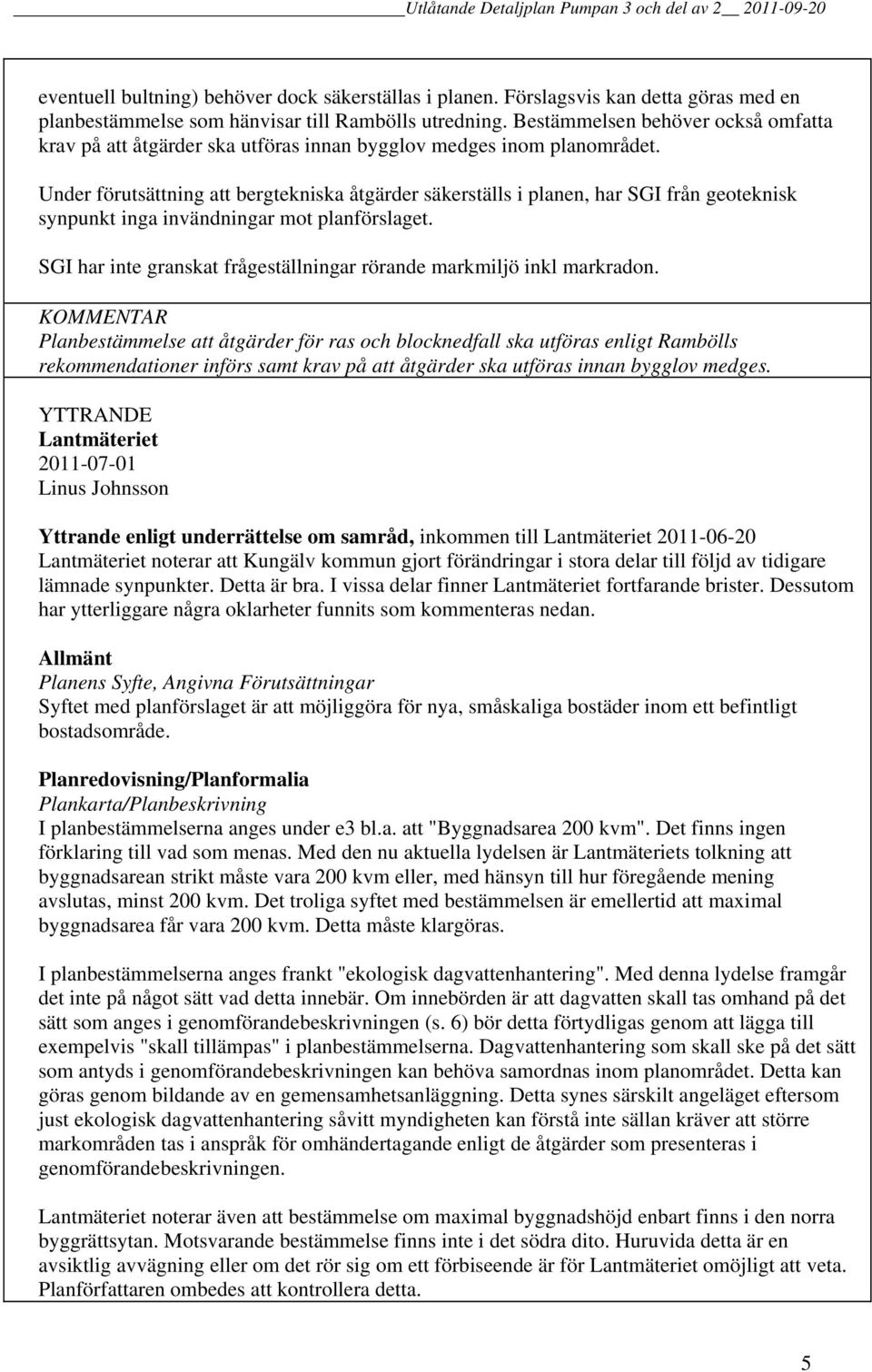 Utlåtande Detaljplan Pumpan 3 och del av 2 2011-09-20

eventuell bultning) behöver dock säkerställas i planen. Förslagsvis kan detta göras med en planbestämmelse som hänvisar till Rambölls utredning. Bestämmelsen behöver också omfatta krav på att åtgärder ska utföras innan bygglov medges inom planområdet.

Under förutsättning att bergtekniska åtgärder säkerställs i planen, har SGI från geoteknisk synpunkt inga invändningar mot planförslaget.

SGI har inte granskat frågeställningar rörande markmiljö inkl markradon.

KOMMENTAR
Planbestämmelse att åtgärder för ras och blocknedfall ska utföras enligt Rambölls rekommendationer införs samt krav på att åtgärder ska utföras innan bygglov medges.

YTTRANDE
Lantmäteriet
2011-07-01
Linus Johnsson

Yttrande enligt underrättelse om samråd, inkommen till Lantmäteriet 2011-06-20
Lantmäteriet noterar att Kungälv kommun gjort förändringar i stora delar till följd av tidigare lämnade synpunkter. Detta är bra. I vissa delar finner Lantmäteriet fortfarande brister. Dessutom har ytterliggare några oklarheter funnits som kommenteras nedan.

Allmänt
Planens Syfte, Angivna Förutsättningar
Syftet med planförslaget är att möjliggöra för nya, småskaliga bostäder inom ett befintligt bostadsområde.

Planredovisning/Planformalia
Plankarta/Planbeskrivning
I planbestämmelserna anges under e3 bl.a. att "Byggnadsarea 200 kvm". Det finns ingen förklaring till vad som menas. Med den nu aktuella lydelsen är Lantmäteriets tolkning att byggnadsarean strikt måste vara 200 kvm eller, med hänsyn till hur föregående mening avslutas, minst 200 kvm. Det troliga syftet med bestämmelsen är emellertid att maximal byggnadsarea får vara 200 kvm. Detta måste klargöras.

I planbestämmelserna anges frankt "ekologisk dagvattenhantering". Med denna lydelse framgår det inte på något sätt vad detta innebär. Om innebörden är att dagvatten skall tas omhand på det sätt som anges i genomförandebeskrivningen (s. 6) bör detta förtydligas genom att lägga till exempelvis "skall tillämpas" i planbestämmelserna. Dagvattenhantering som skall ske på det sätt som antyds i genomförandebeskrivningen kan behöva samordnas inom planområdet. Detta kan göras genom bildande av en gemensamhetsanläggning. Detta synes särskilt angeläget eftersom just ekologisk dagvattenhantering såvitt myndigheten kan förstå inte sällan kräver att större markområden tas i anspråk för omhändertagande enligt de åtgärder som presenteras i genomförandebeskrivningen.

Lantmäteriet noterar även att bestämmelse om maximal byggnadshöjd enbart finns i den norra byggrättsytan. Motsvarande bestämmelse finns inte i det södra dito. Huruvida detta är en avsiktlig avvägning eller om det rör sig om ett förbiseende är för Lantmäteriet omöjligt att veta. Planförfattaren ombedes att kontrollera detta.

5